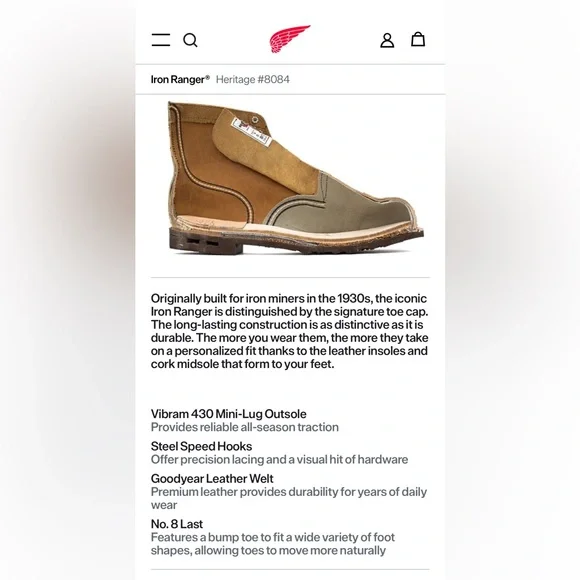 Iron Ranger® Heritage #8084

Originally built for iron miners in the 1930s, the iconic Iron Ranger is distinguished by the signature toe cap. The long-lasting construction is as distinctive as it is durable. The more you wear them, the more they take on a personalized fit thanks to the leather insoles and cork midsole that form to your feet.

Vibram 430 Mini-Lug Outsole
Provides reliable all-season traction

Steel Speed Hooks
Offer precision lacing and a visual hit of hardware

Goodyear Leather Welt
Premium leather provides durability for years of daily wear

No. 8 Last
Features a bump toe to fit a wide variety of foot shapes, allowing toes to move more naturally